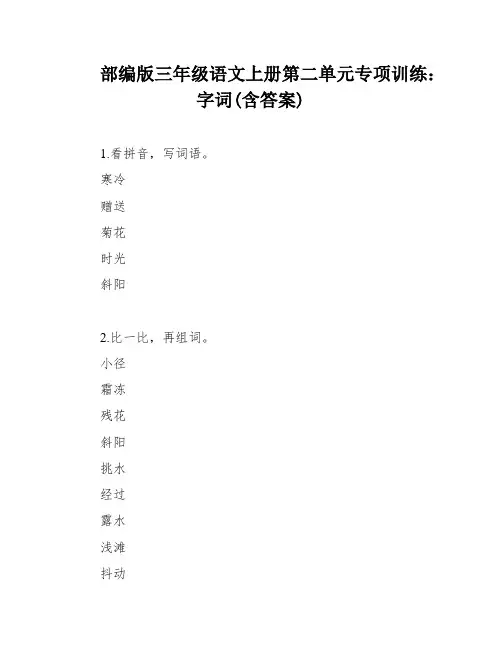 部编版三年级语文上册第二单元专项训练：字词(含答案)

1.看拼音，写词语。

寒冷

赠送

菊花

时光

斜阳

2.比一比，再组词。

小径

霜冻

残花

斜阳

挑水

经过

露水

浅滩

抖动